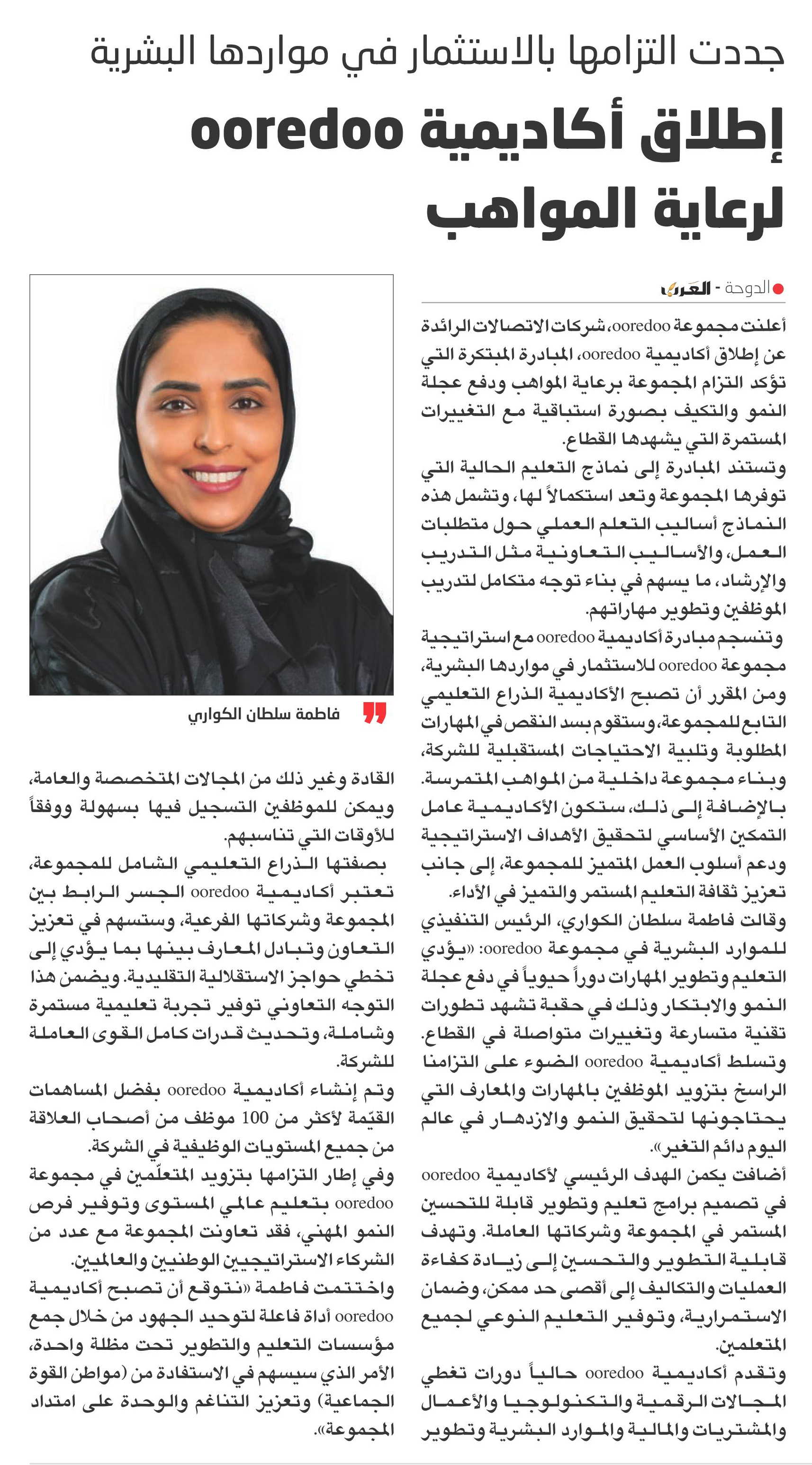 جددت التزامها بالاستثمار في مواردها البشرية

إطلاق أكاديمية ooredoo لرعاية المواهب

الدوحة - العرب

أعلنت مجموعة ooredoo، شركات الاتصالات الرائدة عن إطلاق أكاديمية ooredoo، المبادرة المبتكرة التي تؤكد التزام المجموعة برعاية المواهب ودفع عجلة النمو والتكيف بصورة استباقية مع التغييرات المستمرة التي يشهدها القطاع.

وتستند المبادرة إلى نماذج التعليم الحالية التي توفرها المجموعة وتعد استكمالاً لها، وتشمل هذه النماذج أساليب التعلم العملي حول متطلبات العمل، والأساليب التعاونية مثل التدريب والإرشاد، ما يسهم في بناء توجه متكامل لتدريب الموظفين وتطوير مهاراتهم.

وتنسجم مبادرة أكاديمية ooredoo مع استراتيجية مجموعة ooredoo للاستثمار في مواردها البشرية، ومن المقرر أن تصبح الأكاديمية الذراع التعليمي التابع للمجموعة، وستقوم بسد النقص في المهارات المطلوبة وتلبية الاحتياجات المستقبلية للشركة، وبناء مجموعة داخلية من المواهب المتمرسة. بالإضافة إلى ذلك، ستكون الأكاديمية عامل التمكين الأساسي لتحقيق الأهداف الاستراتيجية ودعم أسلوب العمل المتميز للمجموعة، إلى جانب تعزيز ثقافة التعليم المستمر والتميز في الأداء.

وقالت فاطمة سلطان الكواري، الرئيس التنفيذي للموارد البشرية في مجموعة ooredoo: «يؤدي التعليم وتطوير المهارات دوراً حيوياً في دفع عجلة النمو والابتكار وذلك في حقبة تشهد تطورات تقنية متسارعة وتغييرات متواصلة في القطاع. وتسلط أكاديمية ooredoo الضوء على التزامنا الراسخ بتزويد الموظفين بالمهارات والمعارف التي يحتاجونها لتحقيق النمو والازدهار في عالم اليوم دائم التغير».

أضافت يكمن الهدف الرئيسي لأكاديمية ooredoo في تصميم برامج تعليم وتطوير قابلة للتحسين المستمر في المجموعة وشركاتها العاملة. وتهدف قابلية التطوير والتحسين إلى زيادة كفاءة العمليات والتكاليف إلى أقصى حد ممكن، وضمان الاستمرارية، وتوفير التعليم النوعي لجميع المتعلمين.

وتقدم أكاديمية ooredoo حالياً دورات تغطي المجالات الرقمية والتكنولوجيا والأعمال والمشتريات والمالية والموارد البشرية وتطوير

فاطمة سلطان الكواري

القادة وغير ذلك من المجالات المتخصصة والعامة، ويمكن للموظفين التسجيل فيها بسهولة ووفقاً للأوقات التي تناسبهم.

بصفتها الذراع التعليمي الشامل للمجموعة، تعتبر أكاديمية ooredoo الجسر الرابط بين المجموعة وشركاتها الفرعية، وستسهم في تعزيز التعاون وتبادل المعارف بينها بما يؤدي إلى تخطي حواجز الاستقلالية التقليدية. ويضمن هذا التوجه التعاوني توفير تجربة تعليمية مستمرة وشاملة، وتحديث قدرات كامل القوى العاملة للشركة.

وتم إنشاء أكاديمية ooredoo بفضل المساهمات القيّمة لأكثر من 100 موظف من أصحاب العلاقة من جميع المستويات الوظيفية في الشركة.

وفي إطار التزامها بتزويد المتعلّمين في مجموعة ooredoo بتعليم عالمي المستوى وتوفير فرص النمو المهني، فقد تعاونت المجموعة مع عدد من الشركاء الاستراتيجيين الوطنيين والعالميين.

واختتمت فاطمة «نتوقع أن تصبح أكاديمية ooredoo أداة فاعلة لتوحيد الجهود من خلال جمع مؤسسات التعليم والتطوير تحت مظلة واحدة، الأمر الذي سيسهم في الاستفادة من (مواطن القوة الجماعية) وتعزيز التناغم والوحدة على امتداد المجموعة».